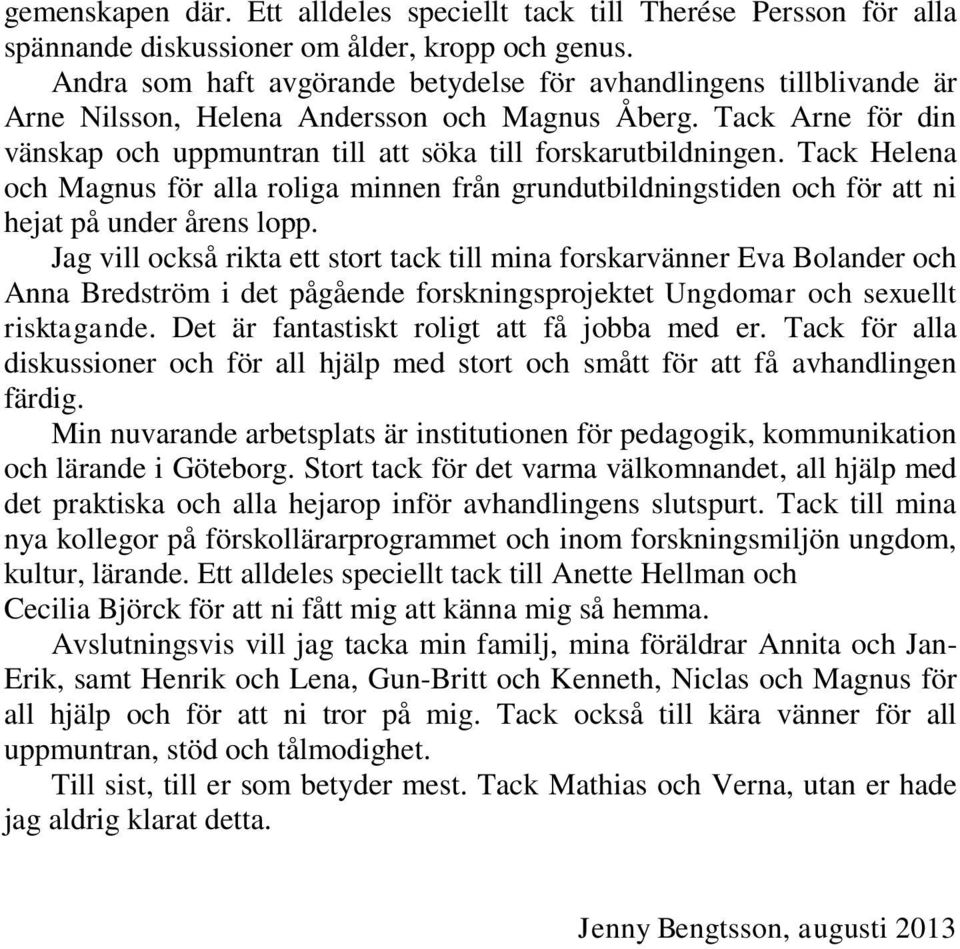 gemenskapen där. Ett alldeles speciellt tack till Therése Persson för alla spännande diskussioner om ålder, kropp och genus.

Andra som haft avgörande betydelse för avhandlingens tillblivande är Arne Nilsson, Helena Andersson och Magnus Åberg. Tack Arne för din vänskap och uppmuntran till att söka till forskarutbildningen. Tack Helena och Magnus för alla roliga minnen från grundutbildningstiden och för att ni hejat på under årens lopp.

Jag vill också rikta ett stort tack till mina forskarvänner Eva Bolander och Anna Bredström i det pågående forskningsprojektet Ungdomar och sexuellt risktagande. Det är fantastiskt roligt att få jobba med er. Tack för alla diskussioner och för all hjälp med stort och smått för att få avhandlingen färdig.

Min nuvarande arbetsplats är institutionen för pedagogik, kommunikation och lärande i Göteborg. Stort tack för det varma välkomnandet, all hjälp med det praktiska och alla hejarop inför avhandlingens slutspurt. Tack till mina nya kollegor på förskollärarprogrammet och inom forskningsmiljön ungdom, kultur, lärande. Ett alldeles speciellt tack till Anette Hellman och Cecilia Björck för att ni fått mig att känna mig så hemma.

Avslutningsvis vill jag tacka min familj, mina föräldrar Annita och Jan-Erik, samt Henrik och Lena, Gun-Britt och Kenneth, Niclas och Magnus för all hjälp och för att ni tror på mig. Tack också till kära vänner för all uppmuntran, stöd och tålmodighet.

Till sist, till er som betyder mest. Tack Mathias och Verna, utan er hade jag aldrig klarat detta.

Jenny Bengtsson, augusti 2013